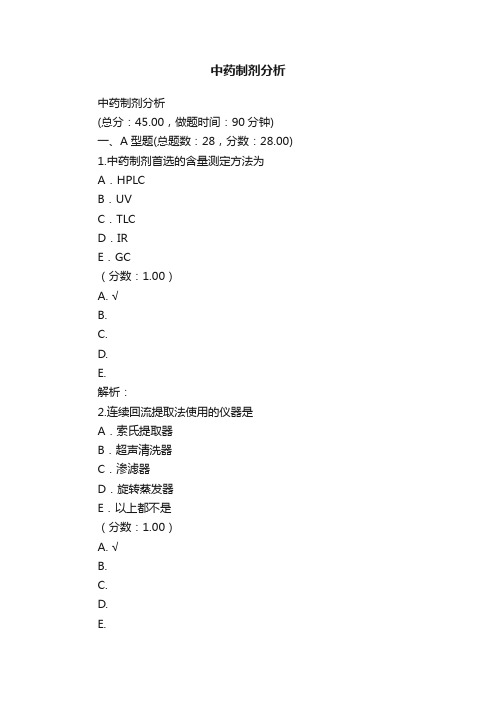 中药制剂分析

中药制剂分析
(总分：45.00，做题时间：90 分钟)
一、A 型题(总题数：28，分数：28.00)
1.中药制剂首选的含量测定方法为
A．HPLC
B．UV
C．TLC
D．IR
E．GC
（分数：1.00）
A. √
B.
C.
D.
E.
解析：
2.连续回流提取法使用的仪器是
A．索氏提取器
B．超声清洗器
C．渗滤器
D．旋转蒸发器
E．以上都不是
（分数：1.00）
A. √
B.
C.
D.
E.